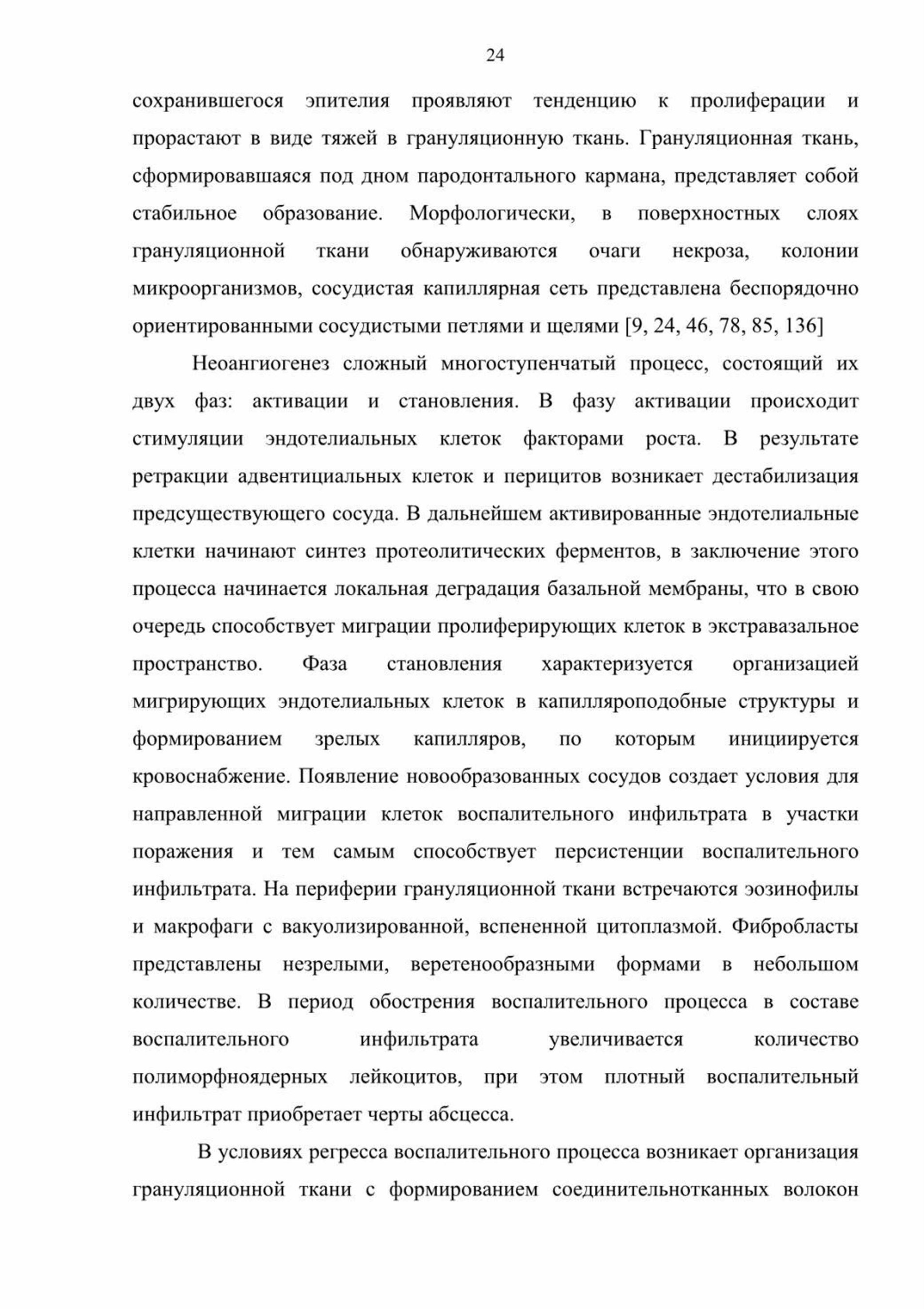 24

сохранившегося эпителия проявляют тенденцию к пролиферации и прорастают в виде тяжей в грануляционную ткань. Грануляционная ткань, сформировавшаяся под дном пародонтального кармана, представляет собой стабильное образование. Морфологически, в поверхностных слоях грануляционной ткани обнаруживаются очаги некроза, колонии микроорганизмов, сосудистая капиллярная сеть представлена беспорядочно ориентированными сосудистыми петлями и щелями [9, 24, 46, 78, 85, 136]

Неоангиогенез сложный многоступенчатый процесс, состоящий их двух фаз: активации и становления. В фазу активации происходит стимуляции эндотелиальных клеток факторами роста. В результате ретракции адвентициальных клеток и перицитов возникает дестабилизация предсуществующего сосуда. В дальнейшем активированные эндотелиальные клетки начинают синтез протеолитических ферментов, в заключение этого процесса начинается локальная деградация базальной мембраны, что в свою очередь способствует миграции пролиферирующих клеток в экстравазальное пространство. Фаза становления характеризуется организацией мигрирующих эндотелиальных клеток в капилляроподобные структуры и формированием зрелых капилляров, по которым инициируется кровоснабжение. Появление новообразованных сосудов создает условия для направленной миграции клеток воспалительного инфильтрата в участки поражения и тем самым способствует персистенции воспалительного инфильтрата. На периферии грануляционной ткани встречаются эозинофилы и макрофаги с вакуолизированной, вспененной цитоплазмой. Фибробласты представлены незрелыми, веретенообразными формами в небольшом количестве. В период обострения воспалительного процесса в составе воспалительного инфильтрата увеличивается количество полиморфноядерных лейкоцитов, при этом плотный воспалительный инфильтрат приобретает черты абсцесса.

В условиях регресса воспалительного процесса возникает организация грануляционной ткани с формированием соединительнотканных волокон